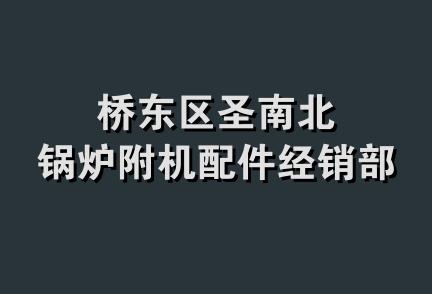 桥东区圣南北
锅炉附机配件经销部